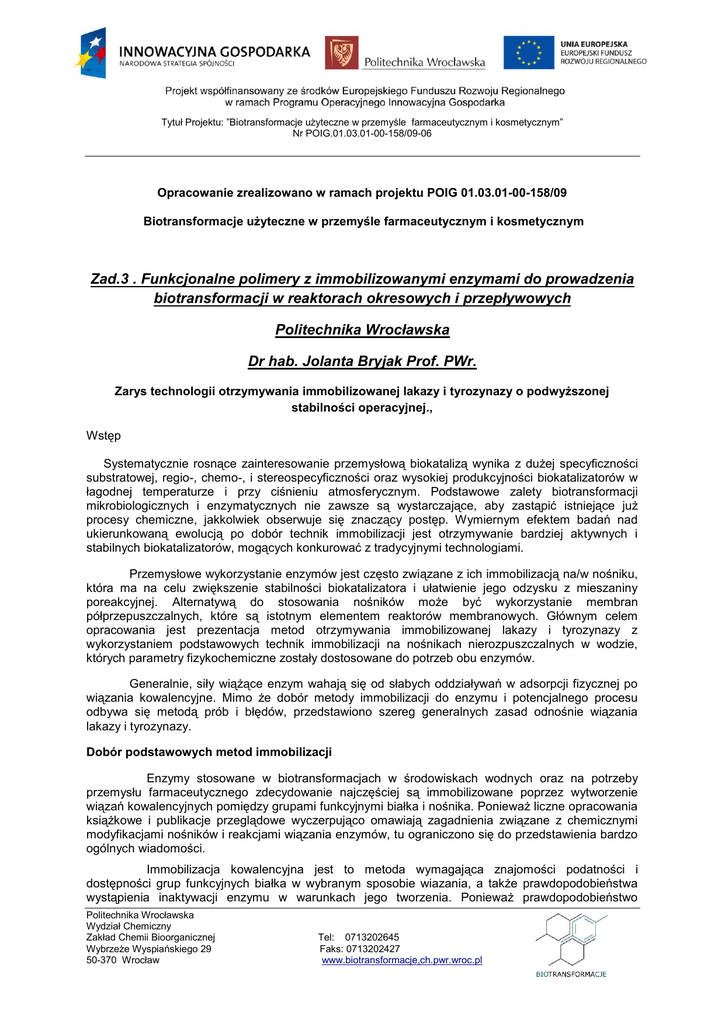 INNOWACYJNA GOSPODARKA
NARODOWA STRATEGIA SPÓJNOŚCI

Politechnika Wrocławska

UNIA EUROPEJSKA
EUROPEJSKI FUNDUSZ
ROZWOJU REGIONALNEGO

Projekt współfinansowany ze środków Europejskiego Funduszu Rozwoju Regionalnego w ramach Programu Operacyjnego Innowacyjna Gospodarka

Tytuł Projektu: "Biotransformacje użyteczne w przemyśle farmaceutycznym i kosmetycznym"
Nr POIG.01.03.01-00-158/09-06

Opracowanie zrealizowano w ramach projektu POIG 01.03.01-00-158/09

Biotransformacje użyteczne w przemyśle farmaceutycznym i kosmetycznym

Zad.3 . Funkcjonalne polimery z immobilizowanymi enzymami do prowadzenia biotransformacji w reaktorach okresowych i przepływowych

Politechnika Wrocławska

Dr hab. Jolanta Bryjak Prof. PWr.

Zarys technologii otrzymywania immobilizowanej lakazy i tyrozynazy o podwyższonej stabilności operacyjnej.,

Wstęp

Systematycznie rosnące zainteresowanie przemysłową biokatalizą wynika z dużej specyficzności substratowej, regio-, chemo-, i stereospecyficzności oraz wysokiej produkcyjności biokatalizatorów w łagodnej temperaturze i przy ciśnieniu atmosferycznym. Podstawowe zalety biotransformacji mikrobiologicznych i enzymatycznych nie zawsze są wystarczające, aby zastąpić istniejące już procesy chemiczne, jakkolwiek obserwuje się znaczący postęp. Wymiernym efektem badań nad ukierunkowaną ewolucją po dobór technik immobilizacji jest otrzymywanie bardziej aktywnych i stabilnych biokatalizatorów, mogących konkurować z tradycyjnymi technologiami.

Przemysłowe wykorzystanie enzymów jest często związane z ich immobilizacją na/w nośniku, która ma na celu zwiększenie stabilności biokatalizatora i ułatwienie jego odzysku z mieszaniny poreakcyjnej. Alternatywą do stosowania nośników może być wykorzystanie membran półprzepuszczalnych, które są istotnym elementem reaktorów membranowych. Głównym celem opracowania jest prezentacja metod otrzymywania immobilizowanej lakazy i tyrozynazy z wykorzystaniem podstawowych technik immobilizacji na nośnikach nierozpuszczalnych w wodzie, których parametry fizykochemiczne zostały dostosowane do potrzeb obu enzymów.

Generalnie, siły wiążące enzym wahają się od słabych oddziaływań w adsorpcji fizycznej po wiązania kowalencyjne. Mimo że dobór metody immobilizacji do enzymu i potencjalnego procesu odbywa się metodą prób i błędów, przedstawiono szereg generalnych zasad odnośnie wiązania lakazy i tyrozynazy.

Dobór podstawowych metod immobilizacji

Enzymy stosowane w biotransformacjach w środowiskach wodnych oraz na potrzeby przemysłu farmaceutycznego zdecydowanie najczęściej są immobilizowane poprzez wytworzenie wiązań kowalencyjnych pomiędzy grupami funkcyjnymi białka i nośnika. Ponieważ liczne opracowania książkowe i publikacje przeglądowe wyczerpująco omawiają zagadnienia związane z chemicznymi modyfikacjami nośników i reakcjami wiązania enzymów, tu ograniczono się do przedstawienia bardzo ogólnych wiadomości.

Immobilizacja kowalencyjna jest to metoda wymagająca znajomości podatności i dostępności grup funkcyjnych białka w wybranym sposobie wiazania, a także prawdopodobieństwa wystąpienia inaktywacji enzymu w warunkach jego tworzenia. Ponieważ prawdopodobieństwo

Politechnika Wrocławska
Wydział Chemiczny
Zakład Chemii Bioorganicznej
Wybrzeże Wyspiańskiego 29
50-370 Wrocław

Tel: 0713202645
Faks: 0713202427
www.biotransformacje.ch.pwr.wroc.pl

BIOTRANSFORMACJE